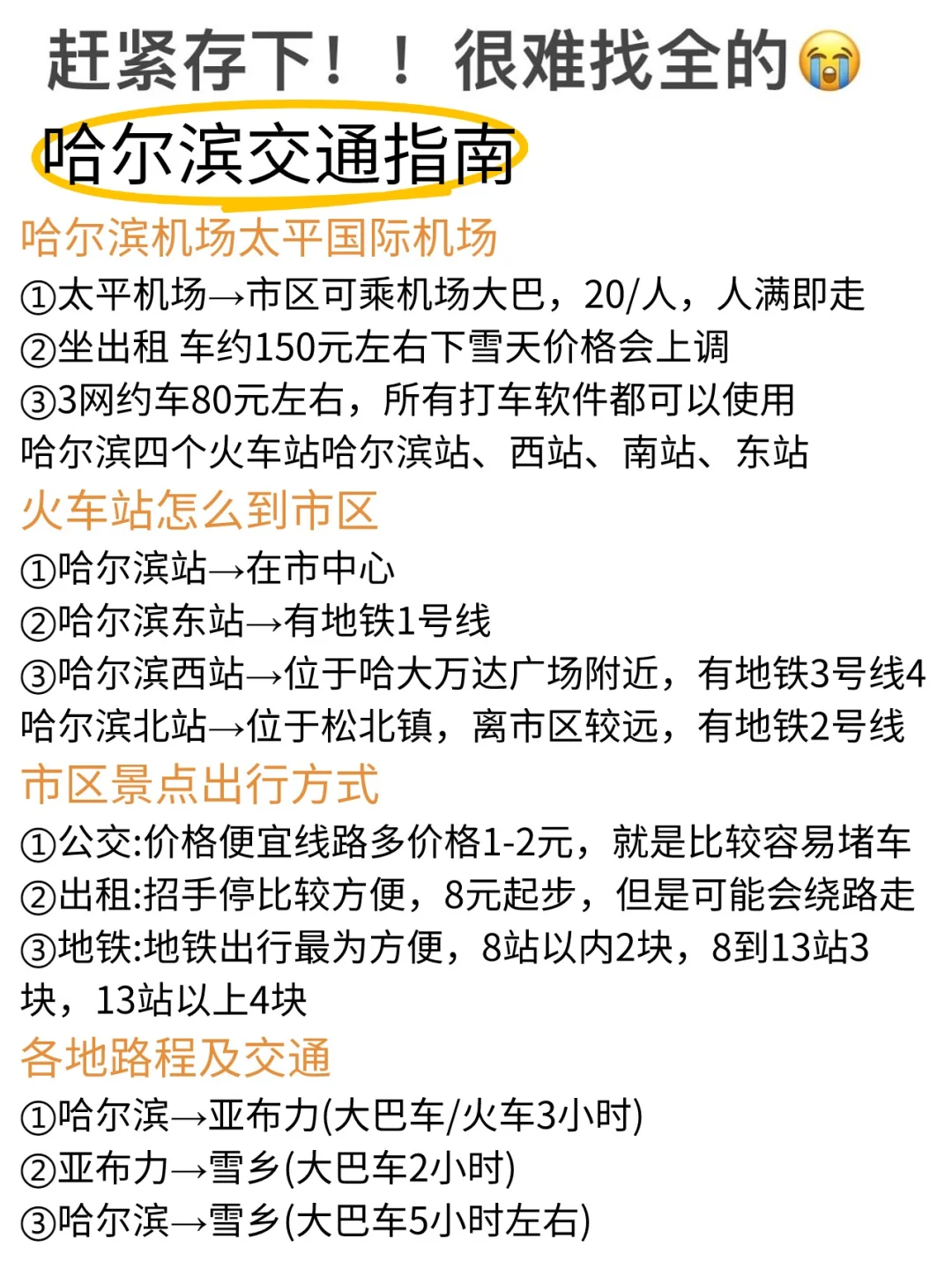 赶紧存下！！很难找全的😭
哈尔滨交通指南

哈尔滨机场太平国际机场
①太平机场→市区可乘机场大巴，20/人，人满即走
②坐出租 车约150元左右下雪天价格会上调
③3网约车80元左右，所有打车软件都可以使用
哈尔滨四个火车站哈尔滨站、西站、南站、东站

火车站怎么到市区
①哈尔滨站→在市中心
②哈尔滨东站→有地铁1号线
③哈尔滨西站→位于哈大万达广场附近，有地铁3号线4
哈尔滨北站→位于松北镇，离市区较远，有地铁2号线

市区景点出行方式
①公交:价格便宜线路多价格1-2元，就是比较容易堵车
②出租:招手停比较方便，8元起步，但是可能会绕路走
③地铁:地铁出行最为方便，8站以内2块，8到13站3块，13站以上4块

各地路程及交通
①哈尔滨→亚布力(大巴车/火车3小时)
②亚布力→雪乡(大巴车2小时)
③哈尔滨→雪乡(大巴车5小时左右)